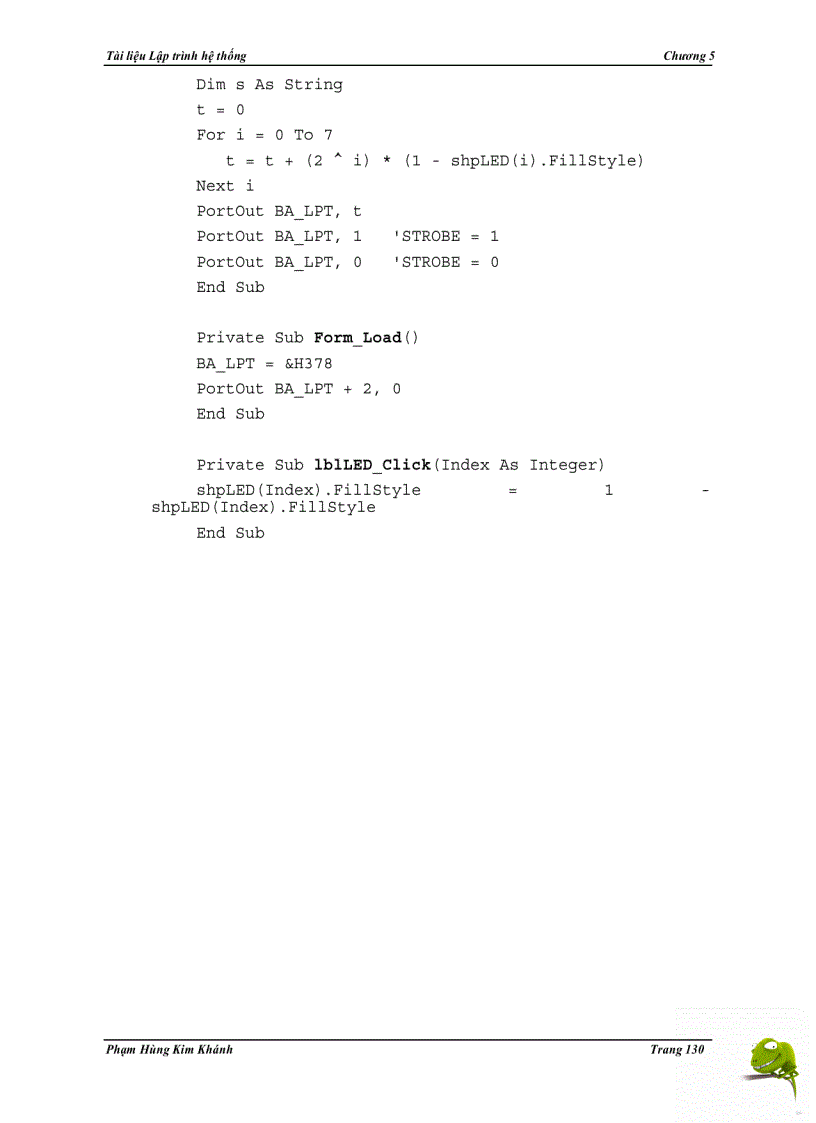 Tài liệu Lập trình hệ thống

Chương 5

Dim s As String
t = 0
For i = 0 To 7
t = t + (2 ^ i) * (1 - shpLED(i).FillStyle)
Next i
PortOut BA_LPT, t
PortOut BA_LPT, 1 'STROBE = 1
PortOut BA_LPT, 0 'STROBE = 0
End Sub

Private Sub Form_Load()
BA_LPT = &H378
PortOut BA_LPT + 2, 0
End Sub

Private Sub lblLED_Click(Index As Integer)
shpLED(Index).FillStyle = 1 - shpLED(Index).FillStyle
End Sub

Phạm Hùng Kim Khánh

Trang 130